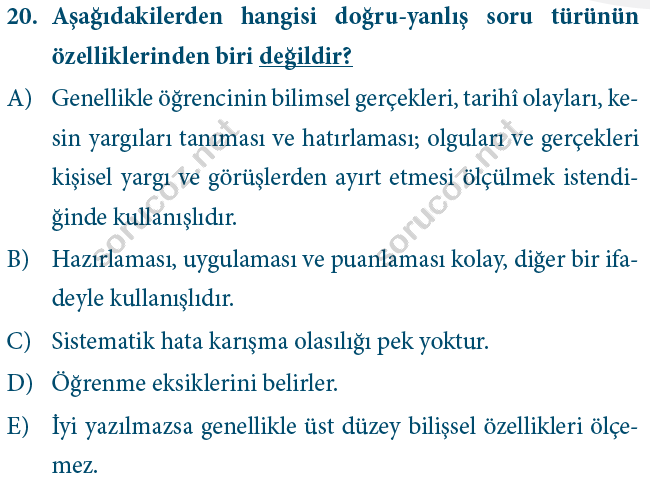 20. Aşağıdakilerden hangisi doğru-yanlış soru türünün özelliklerinden biri değildir?

A) Genellikle öğrencinin bilimsel gerçekleri, tarihî olayları, kesin yargıları tanıması ve hatırlaması; olguları ve gerçekleri kişisel yargı ve görüşlerden ayırt etmesi ölçülmek istendiğinde kullanışlıdır.

B) Hazırlaması, uygulaması ve puanlaması kolay, diğer bir ifadeyle kullanışlıdır.

C) Sistematik hata karışma olasılığı pek yoktur.

D) Öğrenme eksiklerini belirler.

E) İyi yazılmazsa genellikle üst düzey bilişsel özellikleri ölçemez.

sorucoz.net sorucoz.net